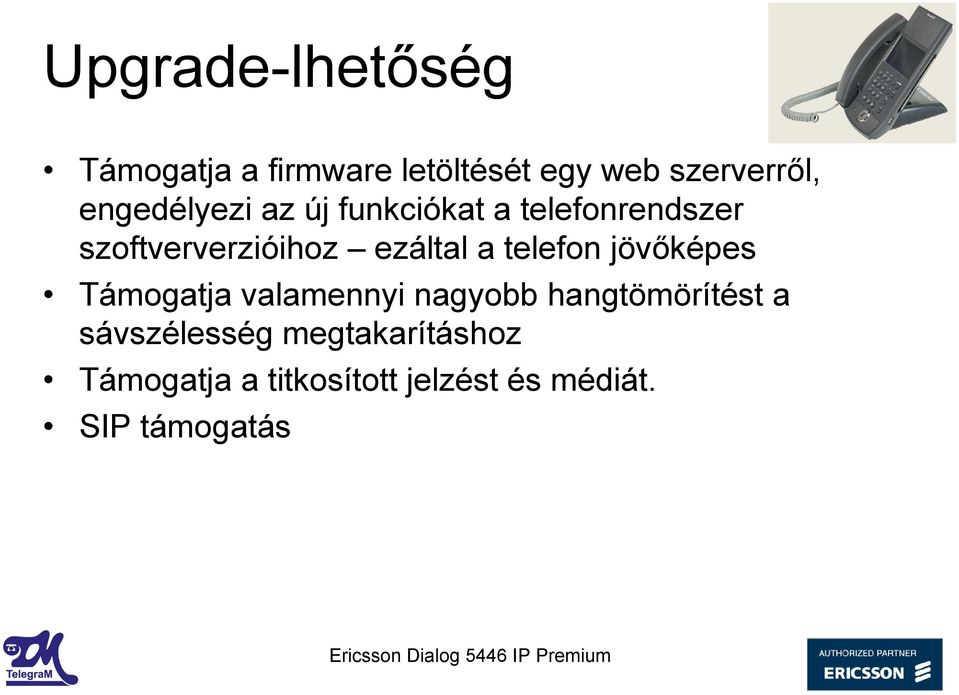 Upgrade-lhetőség

• Támogatja a firmware letöltését egy web szerverről, engedélyezi az új funkciókat a telefonrendszer szoftververzióihoz – ezáltal a telefon jövőképes
• Támogatja valamennyi nagyobb hangtömörítést a sávszélesség megtakarításhoz
• Támogatja a titkosított jelzést és médiát.
• SIP támogatás

TelegraM

Ericsson Dialog 5446 IP Premium

AUTHORIZED PARTNER
ERICSSON